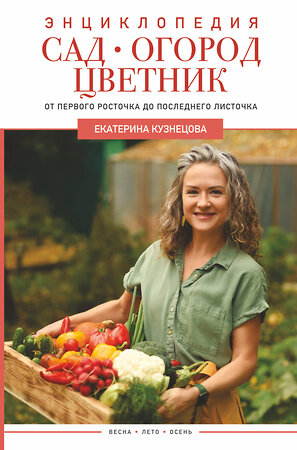 ЭНЦИКЛОПЕДИЯ
САД • ОГОРОД
ЦВЕТНИК

ОТ ПЕРВОГО РОСТОЧКА ДО ПОСЛЕДНЕГО ЛИСТОЧКА

ЕКАТЕРИНА КУЗНЕЦОВА

ВЕСНА • ЛЕТО • ОСЕНЬ